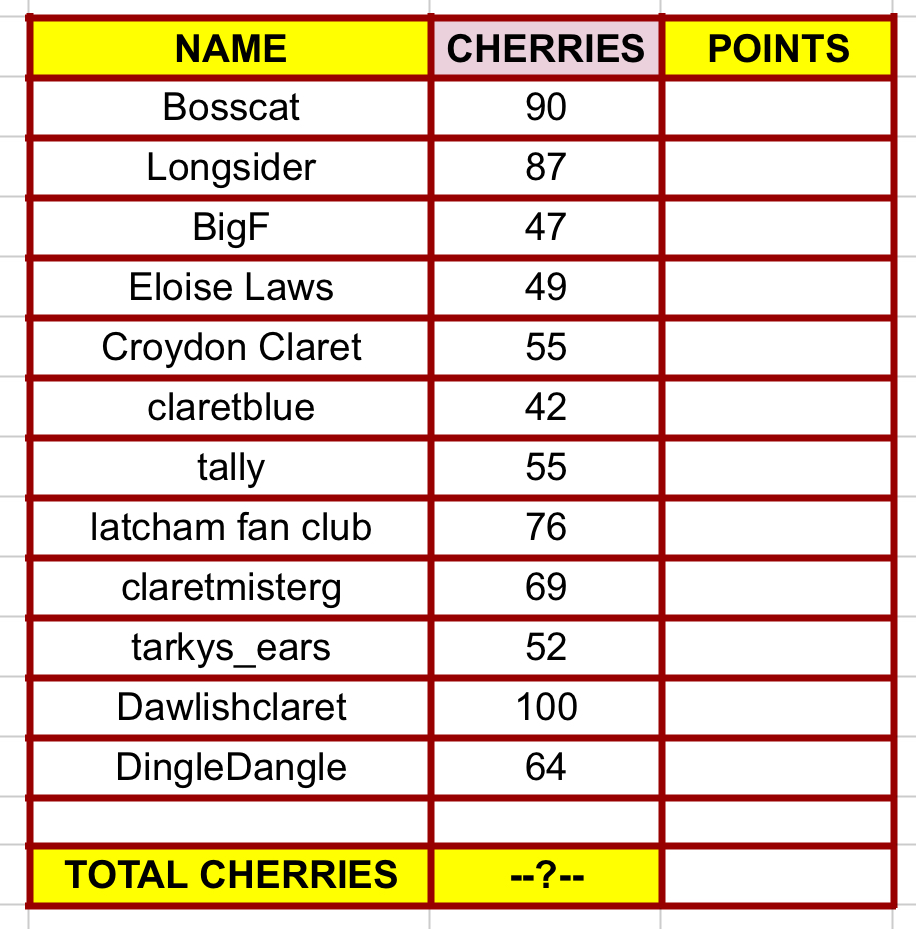 | NAME | CHERRIES | POINTS |
|---|---|---|
| Bosscat | 90 | |
| Longsider | 87 | |
| BigF | 47 | |
| Eloise Laws | 49 | |
| Croydon Claret | 55 | |
| claretblue | 42 | |
| tally | 55 | |
| latcham fan club | 76 | |
| claretmisterg | 69 | |
| tarkys_ears | 52 | |
| Dawlishclaret | 100 | |
| DingleDangle | 64 | |
| | | |
| TOTAL CHERRIES | --?-- | |